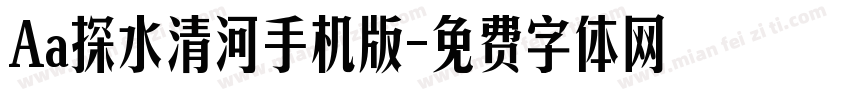 Aa探水清河手机版-免费字体网

www.mian fei zi ti.com